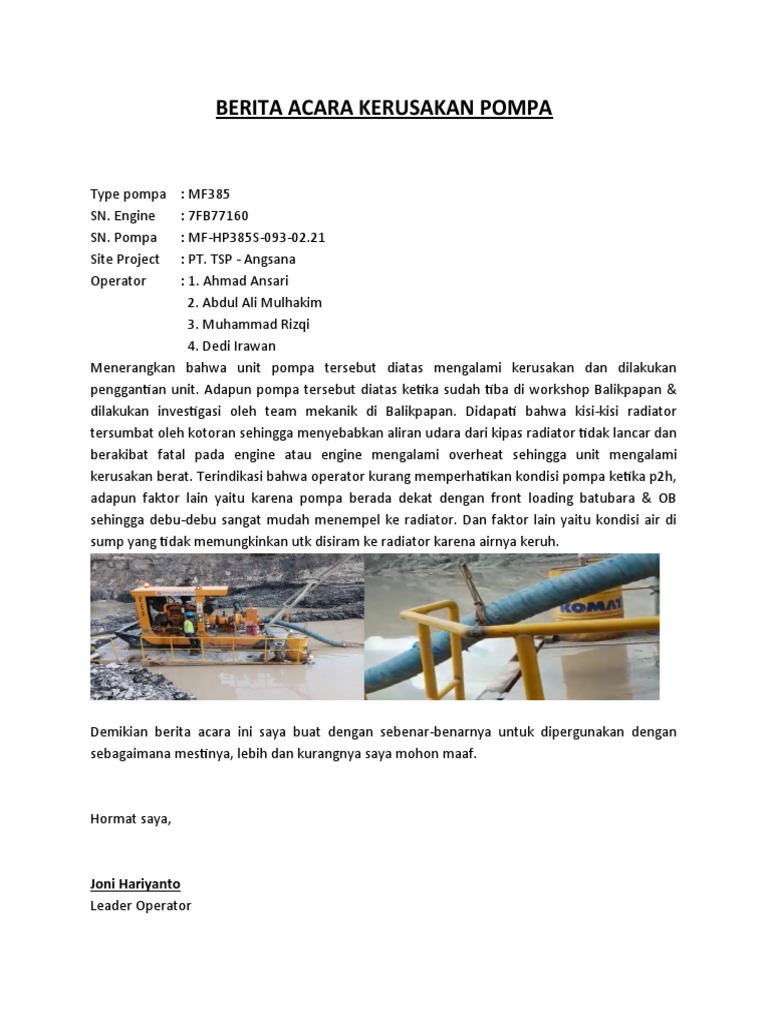 BERITA ACARA KERUSAKAN POMPA

Type pompa : MF385
SN. Engine : 7FB77160
SN. Pompa : MF-HP385S-093-02.21
Site Project : PT. TSP - Angsana
Operator : 1. Ahmad Ansari
2. Abdul Ali Mulhakim
3. Muhammad Rizqi
4. Dedi Irawan

Menerangkan bahwa unit pompa tersebut diatas mengalami kerusakan dan dilakukan penggantian unit. Adapun pompa tersebut diatas ketika sudah tiba di workshop Balikpapan & dilakukan investigasi oleh team mekanik di Balikpapan. Didapati bahwa kisi-kisi radiator tersumbat oleh kotoran sehingga menyebabkan aliran udara dari kipas radiator tidak lancar dan berakibat fatal pada engine atau engine mengalami overheat sehingga unit mengalami kerusakan berat. Terindikasi bahwa operator kurang memperhatikan kondisi pompa ketika p2h, adapun faktor lain yaitu karena pompa berada dekat dengan front loading batubara & OB sehingga debu-debu sangat mudah menempel ke radiator. Dan faktor lain yaitu kondisi air di sump yang tidak memungkinkan utk disiram ke radiator karena airnya keruh.

KOMAT

Demikian berita acara ini saya buat dengan sebenar-benarnya untuk dipergunakan dengan sebagaimana mestinya, lebih dan kurangnya saya mohon maaf.

Hormat saya,

Joni Hariyanto
Leader Operator